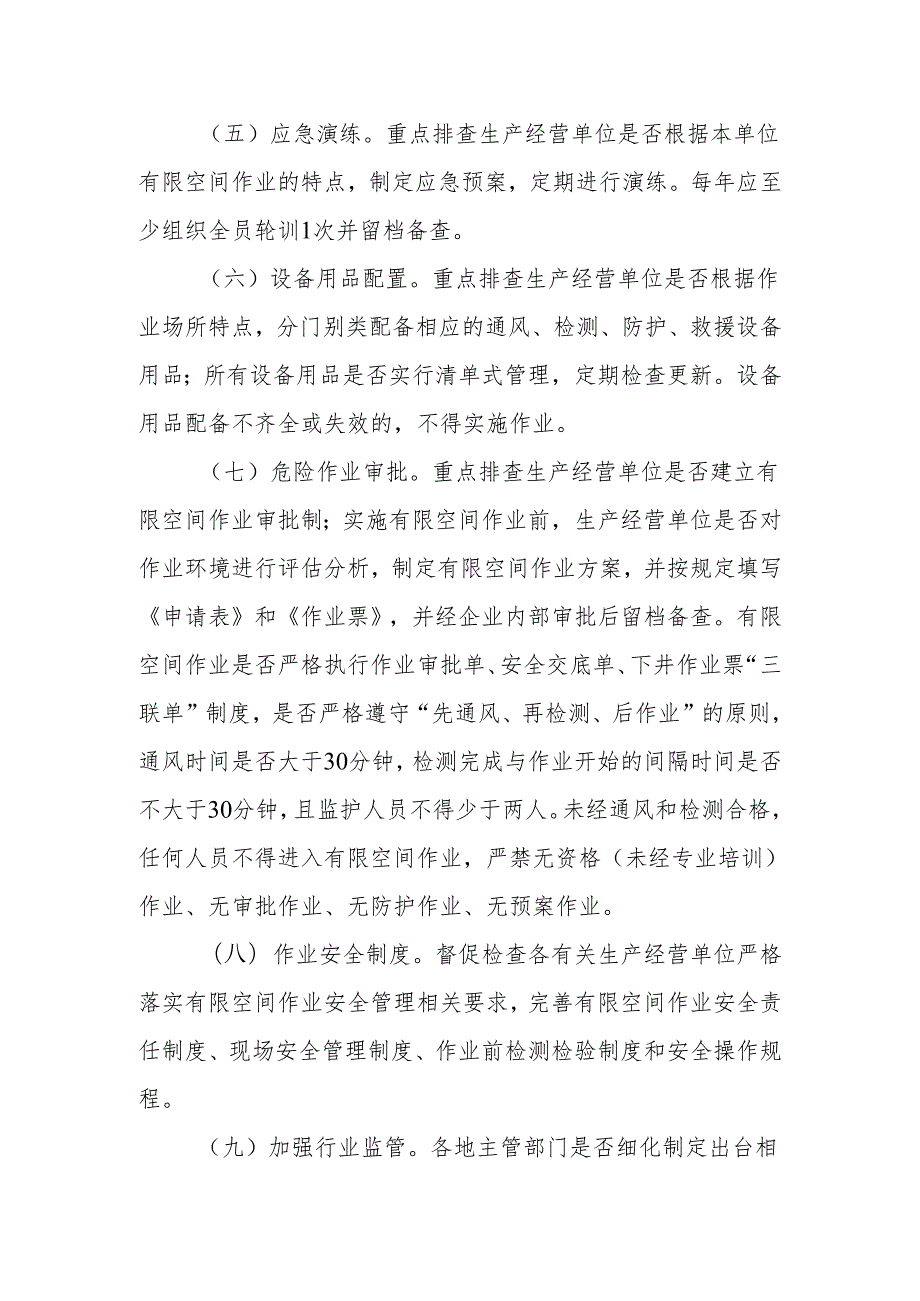 （五）应急演练。重点排查生产经营单位是否根据本单位有限空间作业的特点，制定应急预案，定期进行演练。每年应至少组织全员轮训1次并留档备查。

（六）设备用品配置。重点排查生产经营单位是否根据作业场所特点，分门别类配备相应的通风、检测、防护、救援设备用品；所有设备用品是否实行清单式管理，定期检查更新。设备用品配备不齐全或失效的，不得实施作业。

（七）危险作业审批。重点排查生产经营单位是否建立有限空间作业审批制；实施有限空间作业前，生产经营单位是否对作业环境进行评估分析，制定有限空间作业方案，并按规定填写《申请表》和《作业票》，并经企业内部审批后留档备查。有限空间作业是否严格执行作业审批单、安全交底单、下井作业票“三联单”制度，是否严格遵守“先通风、再检测、后作业”的原则，通风时间是否大于30分钟，检测完成与作业开始的间隔时间是否不大于30分钟，且监护人员不得少于两人。未经通风和检测合格，任何人员不得进入有限空间作业，严禁无资格（未经专业培训）作业、无审批作业、无防护作业、无预案作业。

（八）作业安全制度。督促检查各有关生产经营单位严格落实有限空间作业安全管理相关要求，完善有限空间作业安全责任制度、现场安全管理制度、作业前检测检验制度和安全操作规程。

（九）加强行业监管。各地主管部门是否细化制定出台相